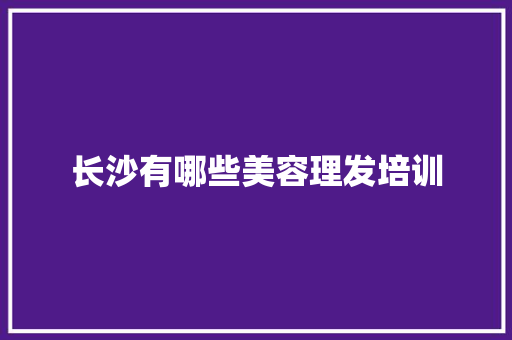 长沙有哪些美容理发培训